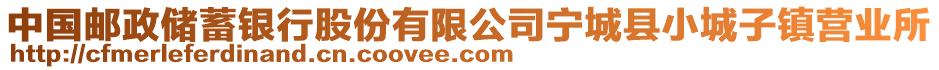 中国邮政储蓄银行股份有限公司宁城县小城子镇营业所
http://cfmerleferdinand.cn.coovee.com